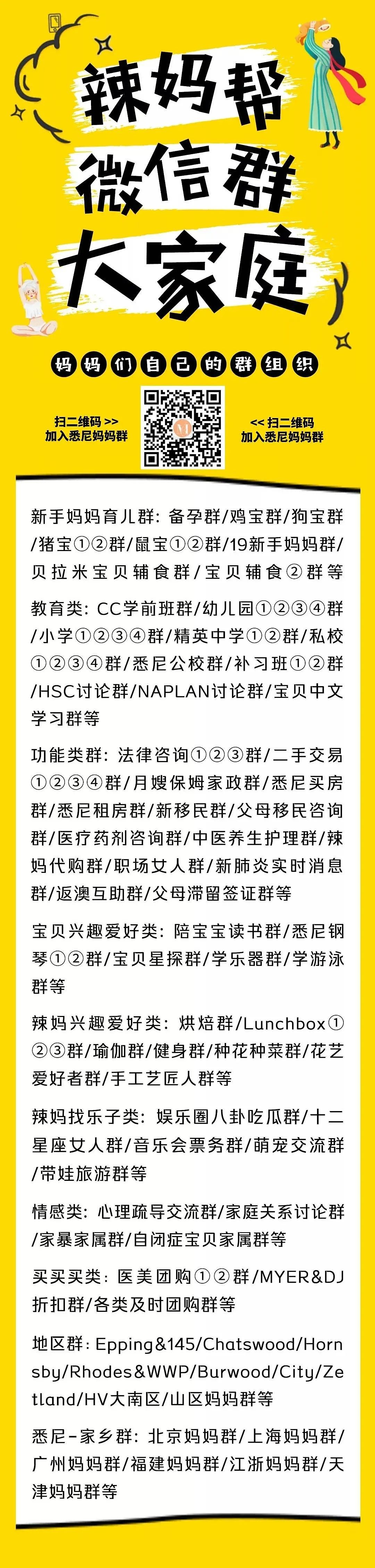 辣妈帮
微信群
大家庭

妈妈们自己的群组织

扫二维码 >>
加入悉尼妈妈群

<< 扫二维码
加入悉尼妈妈群

新手妈妈育儿群：备孕群/鸡宝群/狗宝群/猪宝①②群/鼠宝①②群/19新手妈妈群/贝拉米宝贝辅食群/宝贝辅食②群等

教育类：CC学前班群/幼儿园①②③④群/小学①②③④群/精英中学①②群/私校①②③④群/悉尼公校群/补习班①②群/HSC讨论群/NAPLAN讨论群/宝贝中文学习群等

功能类群：法律咨询①②③群/二手交易①②③④群/月嫂保姆家政群/悉尼买房群/悉尼租房群/新移民群/父母移民咨询群/医疗药剂咨询群/中医养生护理群/辣妈代购群/职场女人群/新肺炎实时消息群/返澳互助群/父母滞留签证群等

宝贝兴趣爱好类：陪宝宝读书群/悉尼钢琴①②群/宝贝星探群/学乐器群/学游泳群等

辣妈兴趣爱好类：烘焙群/Lunchbox①②③群/瑜伽群/健身群/种花种菜群/花艺爱好者群/手工艺匠人群等

辣妈找乐子类：娱乐圈八卦吃瓜群/十二星座女人群/音乐会票务群/萌宠交流群/带娃旅游群等

情感类：心理疏导交流群/家庭关系讨论群/家暴家属群/自闭症宝贝家属群等

买买买类：医美团购①②群/MYER&DJ折扣群/各类及时团购群等

地区群：Epping&145/Chatswood/Hornsby/Rhodes&WWP/Burwood/City/Zetland/HV大南区/山区妈妈群等

悉尼-家乡群：北京妈妈群/上海妈妈群/广州妈妈群/福建妈妈群/江浙妈妈群/天津妈妈群等